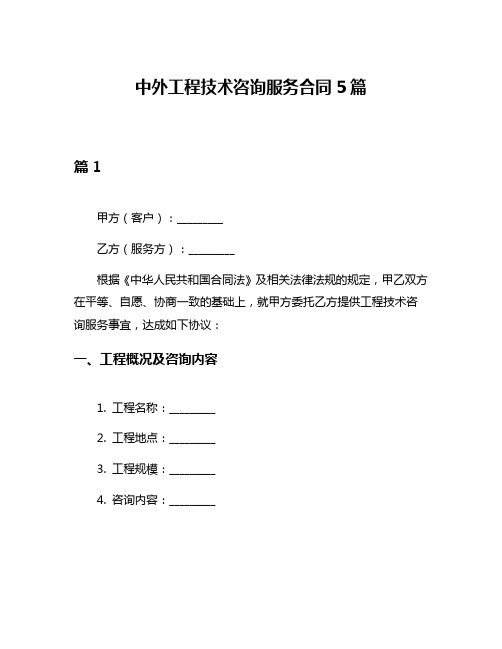 中外工程技术咨询服务合同 5 篇

篇 1

甲方（客户）：________

乙方（服务方）：________

根据《中华人民共和国合同法》及相关法律法规的规定，甲乙双方在平等、自愿、协商一致的基础上，就甲方委托乙方提供工程技术咨询服务事宜，达成如下协议：

一、工程概况及咨询内容

1. 工程名称：________

2. 工程地点：________

3. 工程规模：________

4. 咨询内容：________